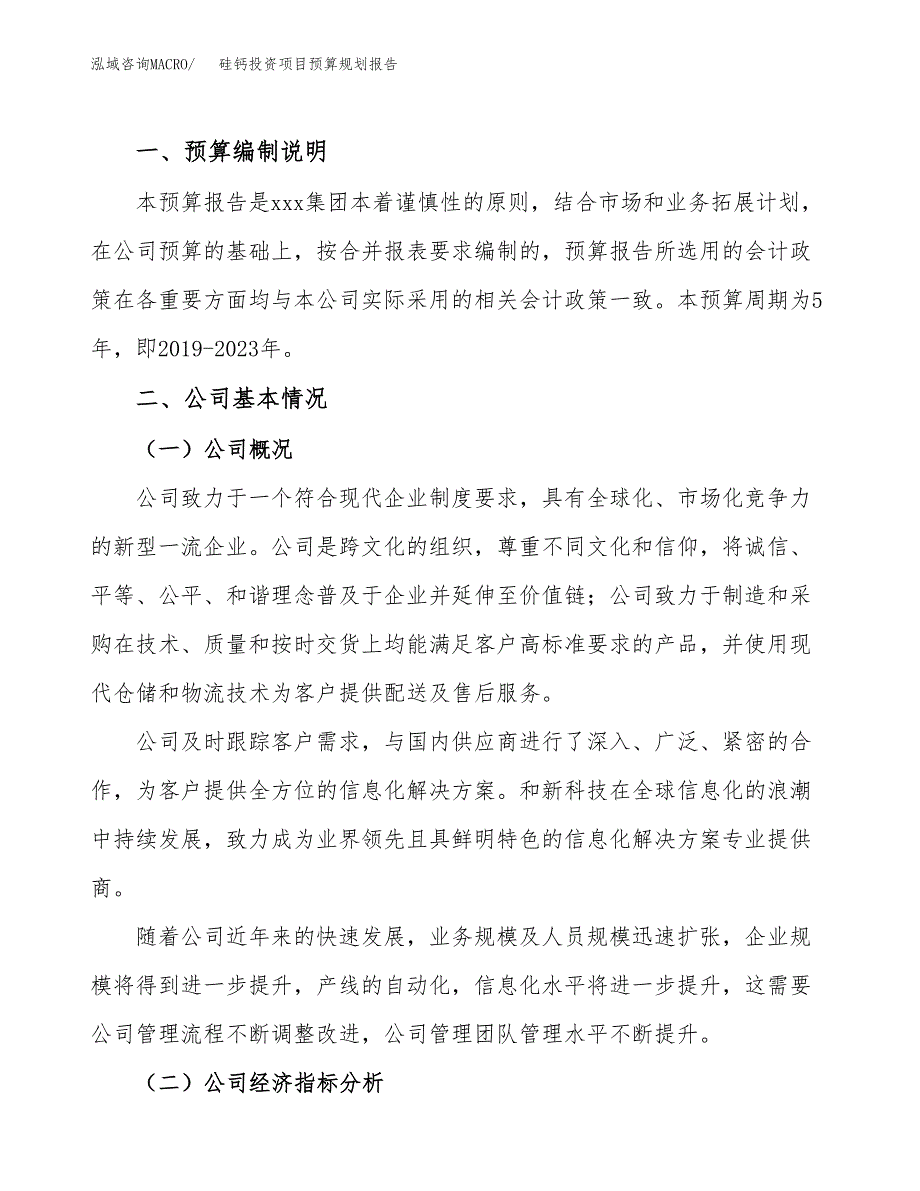 泓域咨询MACRO/　　硅钙投资项目预算规划报告

一、预算编制说明

本预算报告是xxx集团本着谨慎性的原则，结合市场和业务拓展计划，在公司预算的基础上，按合并报表要求编制的，预算报告所选用的会计政策在各重要方面均与本公司实际采用的相关会计政策一致。本预算周期为5年，即2019-2023年。

二、公司基本情况

（一）公司概况

公司致力于一个符合现代企业制度要求，具有全球化、市场化竞争力的新型一流企业。公司是跨文化的组织，尊重不同文化和信仰，将诚信、平等、公平、和谐理念普及于企业并延伸至价值链；公司致力于制造和采购在技术、质量和按时交货上均能满足客户高标准要求的产品，并使用现代仓储和物流技术为客户提供配送及售后服务。

公司及时跟踪客户需求，与国内供应商进行了深入、广泛、紧密的合作，为客户提供全方位的信息化解决方案。和新科技在全球信息化的浪潮中持续发展，致力成为业界领先且具鲜明特色的信息化解决方案专业提供商。

随着公司近年来的快速发展，业务规模及人员规模迅速扩张，企业规模将得到进一步提升，产线的自动化，信息化水平将进一步提升，这需要公司管理流程不断调整改进，公司管理团队管理水平不断提升。

（二）公司经济指标分析